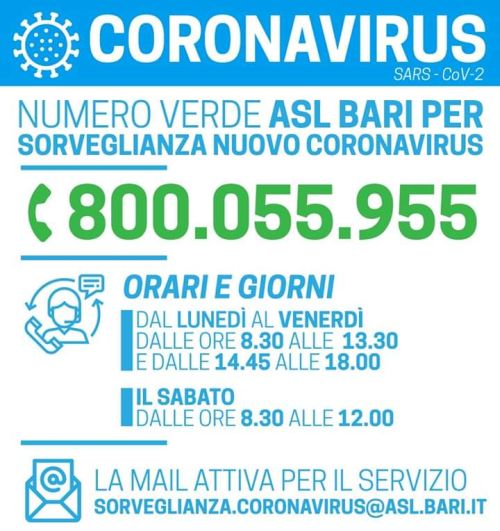 CORONAVIRUS
SARS - CoV-2

NUMERO VERDE ASL BARI PER SORVEGLIANZA NUOVO CORONAVIRUS

800.055.955

ORARI E GIORNI

DAL LUNEDÌ AL VENERDÌ
DALLE ORE 8.30 ALLE 13.30
E DALLE 14.45 ALLE 18.00

IL SABATO
DALLE ORE 8.30 ALLE 12.00

LA MAIL ATTIVA PER IL SERVIZIO
SORVEGLIANZA.CORONAVIRUS@ASL.BARI.IT